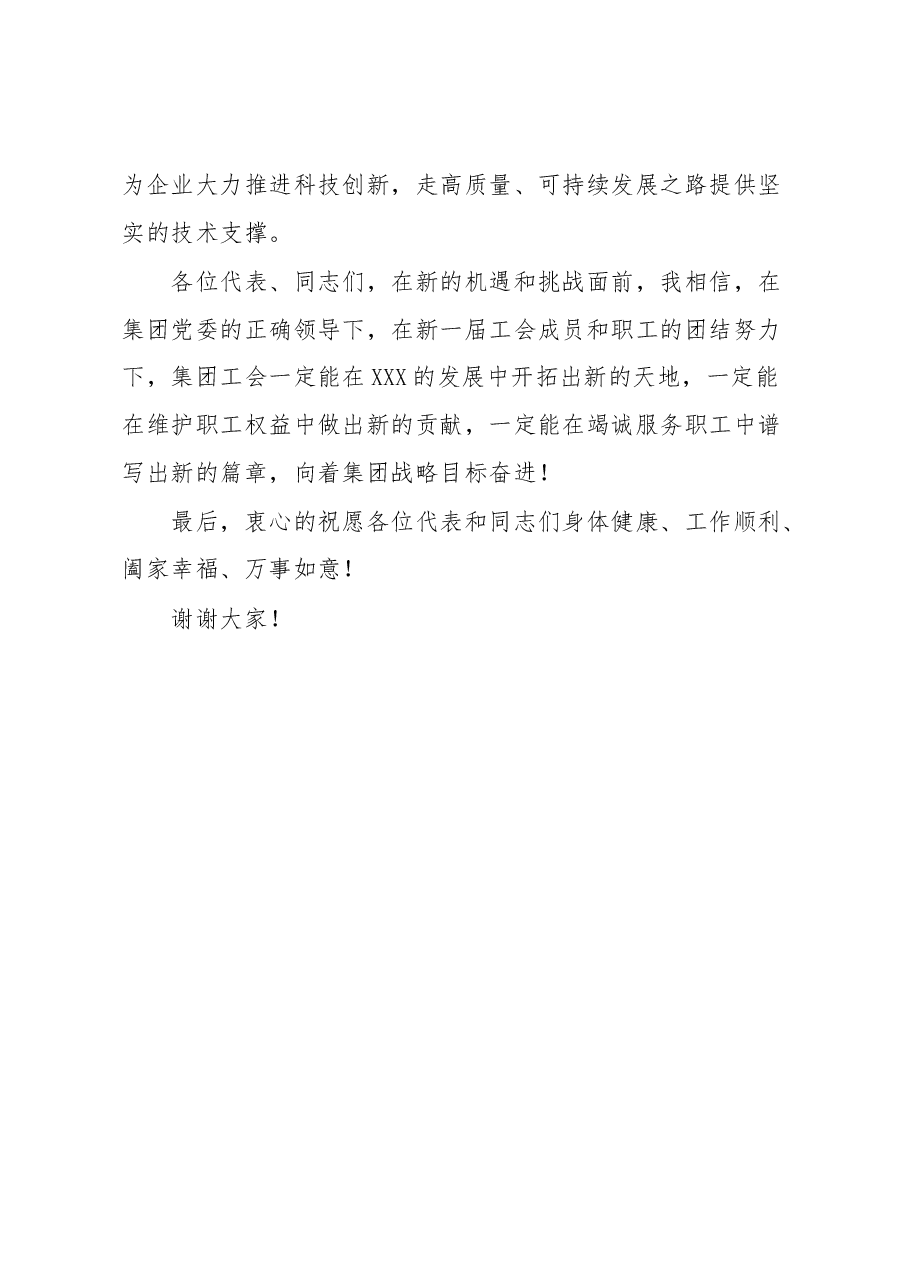 为企业大力推进科技创新，走高质量、可持续发展之路提供坚实的技术支撑。

各位代表、同志们，在新的机遇和挑战面前，我相信，在集团党委的正确领导下，在新一届工会成员和职工的团结努力下，集团工会一定能在XXX的发展中开拓出新的天地，一定能在维护职工权益中做出新的贡献，一定能在竭诚服务职工中谱写出新的篇章，向着集团战略目标奋进！

最后，衷心的祝愿各位代表和同志们身体健康、工作顺利、阖家幸福、万事如意！

谢谢大家！